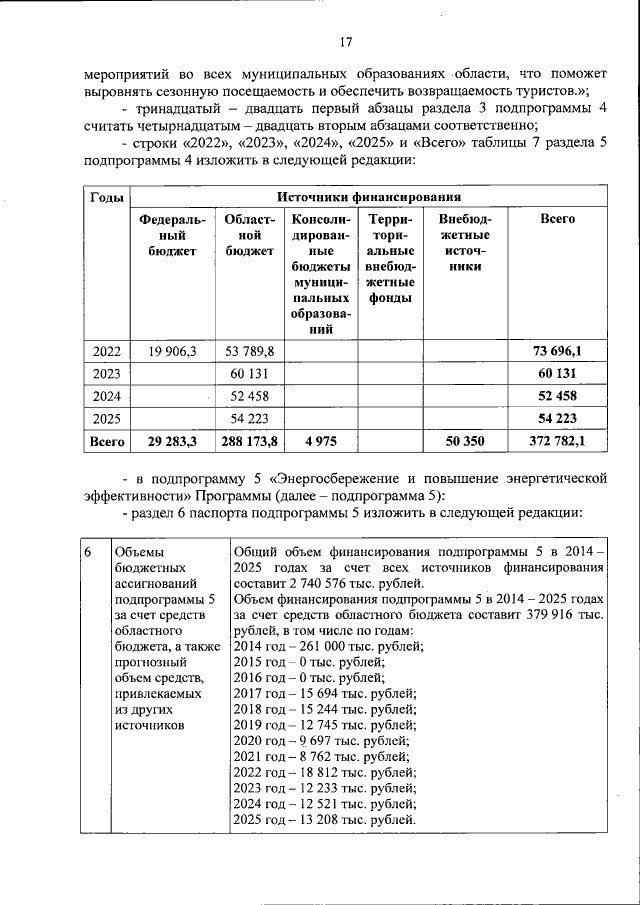 17

мероприятий во всех муниципальных образованиях области, что поможет выровнять сезонную посещаемость и обеспечить возвращаемость туристов.»;

- тринадцатый – двадцать первый абзацы раздела 3 подпрограммы 4 считать четырнадцатым – двадцать вторым абзацами соответственно;

- строки «2022», «2023», «2024», «2025» и «Всего» таблицы 7 раздела 5 подпрограммы 4 изложить в следующей редакции:

| Годы | Источники финансирования | | | | | |
|---|---|---|---|---|---|---|
| | Федеральный бюджет | Областной бюджет | Консолидированные бюджеты муниципальных образований | Территориальные внебюджетные фонды | Внебюджетные источники | Всего |
| 2022 | 19 906,3 | 53 789,8 | | | | 73 696,1 |
| 2023 | | 60 131 | | | | 60 131 |
| 2024 | | 52 458 | | | | 52 458 |
| 2025 | | 54 223 | | | | 54 223 |
| Всего | 29 283,3 | 288 173,8 | 4 975 | | 50 350 | 372 782,1 |

- в подпрограмму 5 «Энергосбережение и повышение энергетической эффективности» Программы (далее – подпрограмма 5):

- раздел 6 паспорта подпрограммы 5 изложить в следующей редакции:

| 6 | Объемы бюджетных ассигнований подпрограммы 5 за счет средств областного бюджета, а также прогнозный объем средств, привлекаемых из других источников | Общий объем финансирования подпрограммы 5 в 2014 – 2025 годах за счет всех источников финансирования составит 2 740 576 тыс. рублей. Объем финансирования подпрограммы 5 в 2014 – 2025 годах за счет средств областного бюджета составит 379 916 тыс. рублей, в том числе по годам: 2014 год – 261 000 тыс. рублей; 2015 год – 0 тыс. рублей; 2016 год – 0 тыс. рублей; 2017 год – 15 694 тыс. рублей; 2018 год – 15 244 тыс. рублей; 2019 год – 12 745 тыс. рублей; 2020 год – 9 697 тыс. рублей; 2021 год – 8 762 тыс. рублей; 2022 год – 18 812 тыс. рублей; 2023 год – 12 233 тыс. рублей; 2024 год – 12 521 тыс. рублей; 2025 год – 13 208 тыс. рублей. |
|---|---|---|